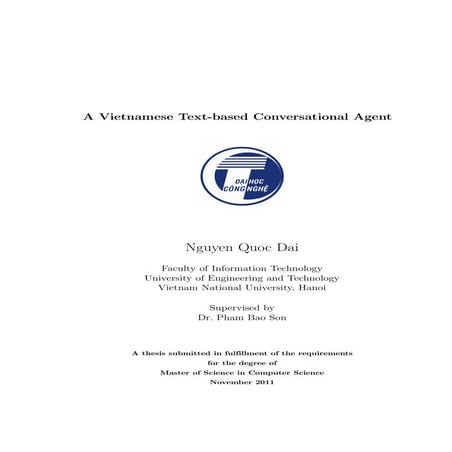 A Vietnamese Text-based Conversational Agent

ĐẠI HỌC CÔNG NGHỆ

Nguyen Quoc Dai

Faculty of Information Technology
University of Engineering and Technology
Vietnam National University, Hanoi

Supervised by
Dr. Pham Bao Son

A thesis submitted in fulfillment of the requirements
for the degree of
Master of Science in Computer Science
November 2011